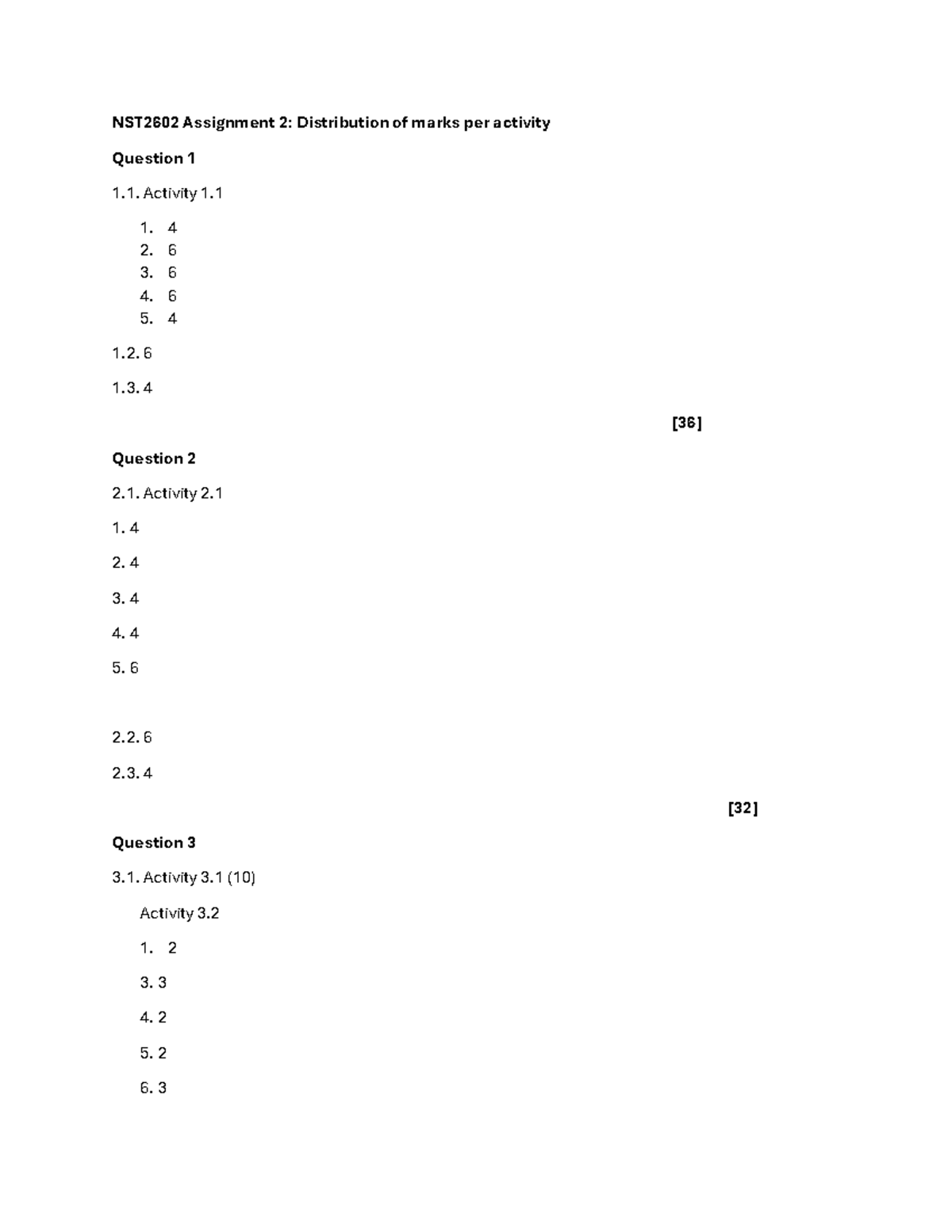 NST2602 Assignment 2: Distribution of marks per activity

Question 1

1.1. Activity 1.1

1. 4
2. 6
3. 6
4. 6
5. 4

1.2. 6

1.3. 4

[36]

Question 2

2.1. Activity 2.1

1. 4

2. 4

3. 4

4. 4

5. 6

2.2. 6

2.3. 4

[32]

Question 3

3.1. Activity 3.1 (10)

Activity 3.2

1. 2

3. 3

4. 2

5. 2

6. 3